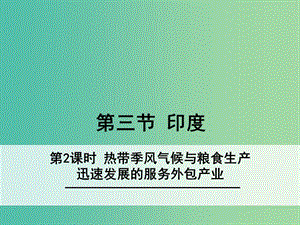 第三节 印度

第2课时 热带季风气候与粮食生产
迅速发展的服务外包产业